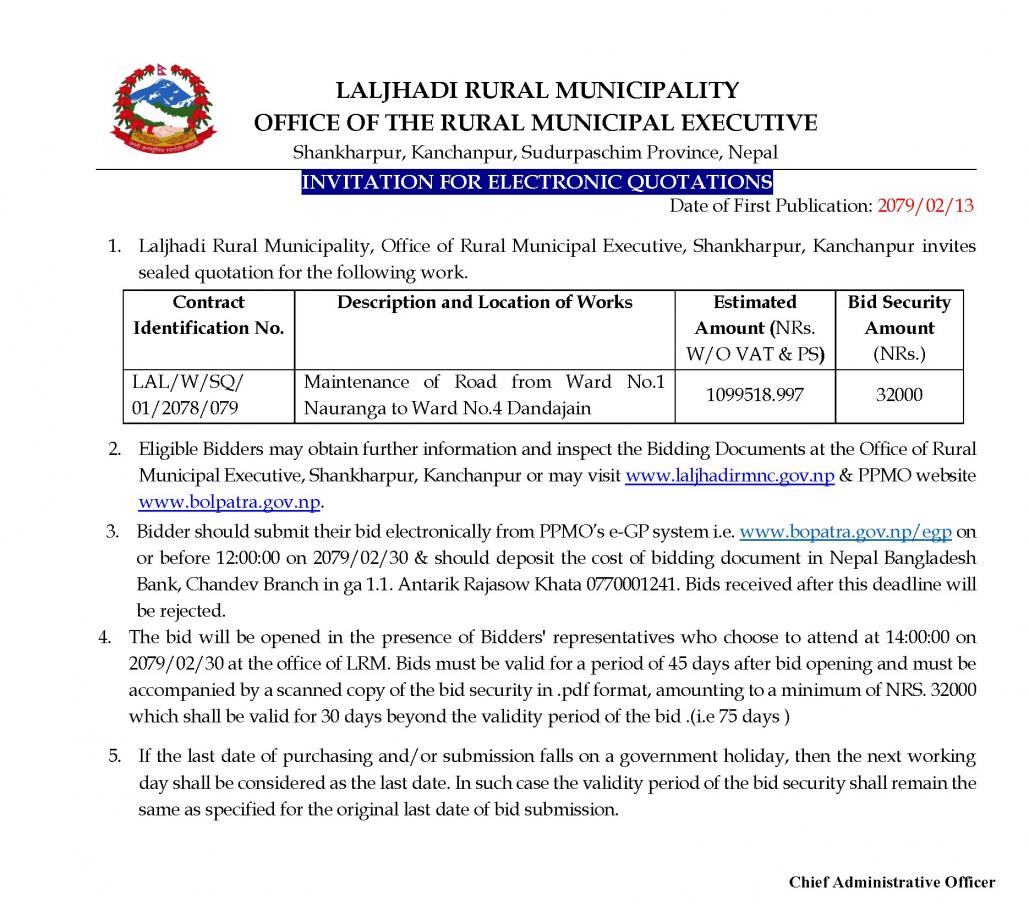 LALJHADI RURAL MUNICIPALITY
OFFICE OF THE RURAL MUNICIPAL EXECUTIVE
Shankharpur, Kanchanpur, Sudurpaschim Province, Nepal

INVITATION FOR ELECTRONIC QUOTATIONS

Date of First Publication: 2079/02/13

1. Laljhadi Rural Municipality, Office of Rural Municipal Executive, Shankharpur, Kanchanpur invites sealed quotation for the following work.

| Contract Identification No. | Description and Location of Works | Estimated Amount (NRs. W/O VAT & PS) | Bid Security Amount (NRs.) |
|---|---|---|---|
| LAL/W/SQ/ 01/2078/079 | Maintenance of Road from Ward No.1 Nauranga to Ward No.4 Dandajain | 1099518.997 | 32000 |

2. Eligible Bidders may obtain further information and inspect the Bidding Documents at the Office of Rural Municipal Executive, Shankharpur, Kanchanpur or may visit www.laljhadirmnc.gov.np & PPMO website www.bolpatra.gov.np.

3. Bidder should submit their bid electronically from PPMO's e-GP system i.e. www.bopatra.gov.np/egp on or before 12:00:00 on 2079/02/30 & should deposit the cost of bidding document in Nepal Bangladesh Bank, Chandev Branch in ga 1.1. Antarik Rajasow Khata 0770001241. Bids received after this deadline will be rejected.

4. The bid will be opened in the presence of Bidders' representatives who choose to attend at 14:00:00 on 2079/02/30 at the office of LRM. Bids must be valid for a period of 45 days after bid opening and must be accompanied by a scanned copy of the bid security in .pdf format, amounting to a minimum of NRS. 32000 which shall be valid for 30 days beyond the validity period of the bid .(i.e 75 days )

5. If the last date of purchasing and/or submission falls on a government holiday, then the next working day shall be considered as the last date. In such case the validity period of the bid security shall remain the same as specified for the original last date of bid submission.

Chief Administrative Officer